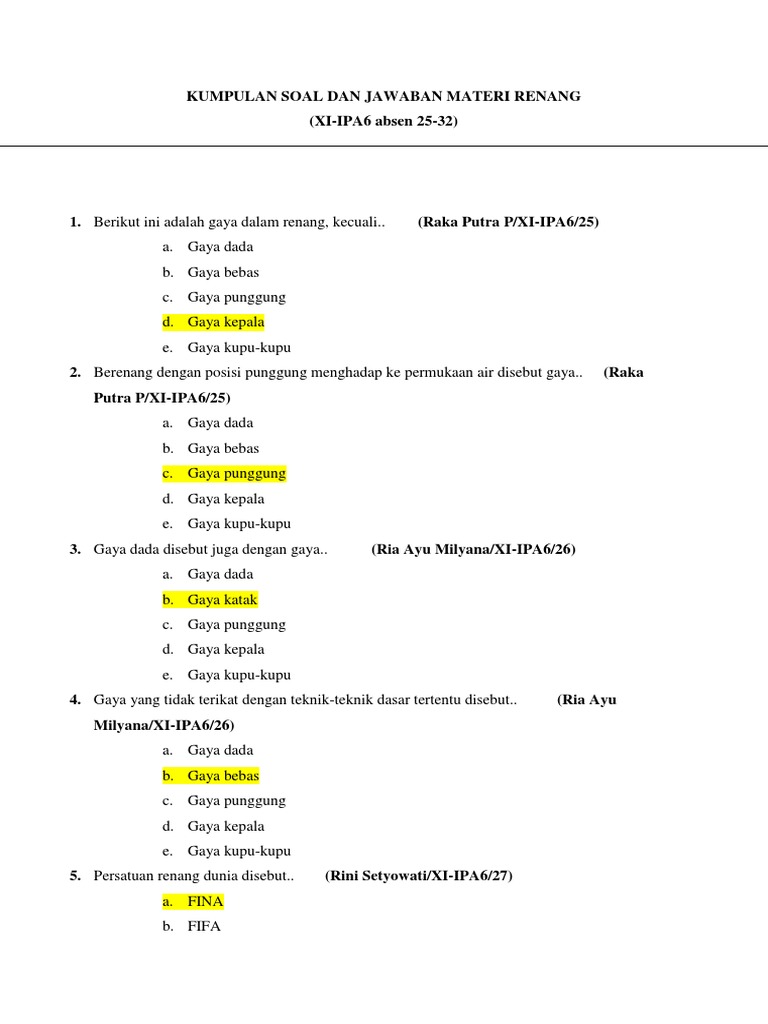 KUMPULAN SOAL DAN JAWABAN MATERI RENANG
(XI-IPA6 absen 25-32)

1. Berikut ini adalah gaya dalam renang, kecuali.. (Raka Putra P/XI-IPA6/25)
a. Gaya dada
b. Gaya bebas
c. Gaya punggung
d. Gaya kepala
e. Gaya kupu-kupu

2. Berenang dengan posisi punggung menghadap ke permukaan air disebut gaya.. (Raka Putra P/XI-IPA6/25)
a. Gaya dada
b. Gaya bebas
c. Gaya punggung
d. Gaya kepala
e. Gaya kupu-kupu

3. Gaya dada disebut juga dengan gaya.. (Ria Ayu Milyana/XI-IPA6/26)
a. Gaya dada
b. Gaya katak
c. Gaya punggung
d. Gaya kepala
e. Gaya kupu-kupu

4. Gaya yang tidak terikat dengan teknik-teknik dasar tertentu disebut.. (Ria Ayu Milyana/XI-IPA6/26)
a. Gaya dada
b. Gaya bebas
c. Gaya punggung
d. Gaya kepala
e. Gaya kupu-kupu

5. Persatuan renang dunia disebut.. (Rini Setyowati/XI-IPA6/27)
a. FINA
b. FIFA